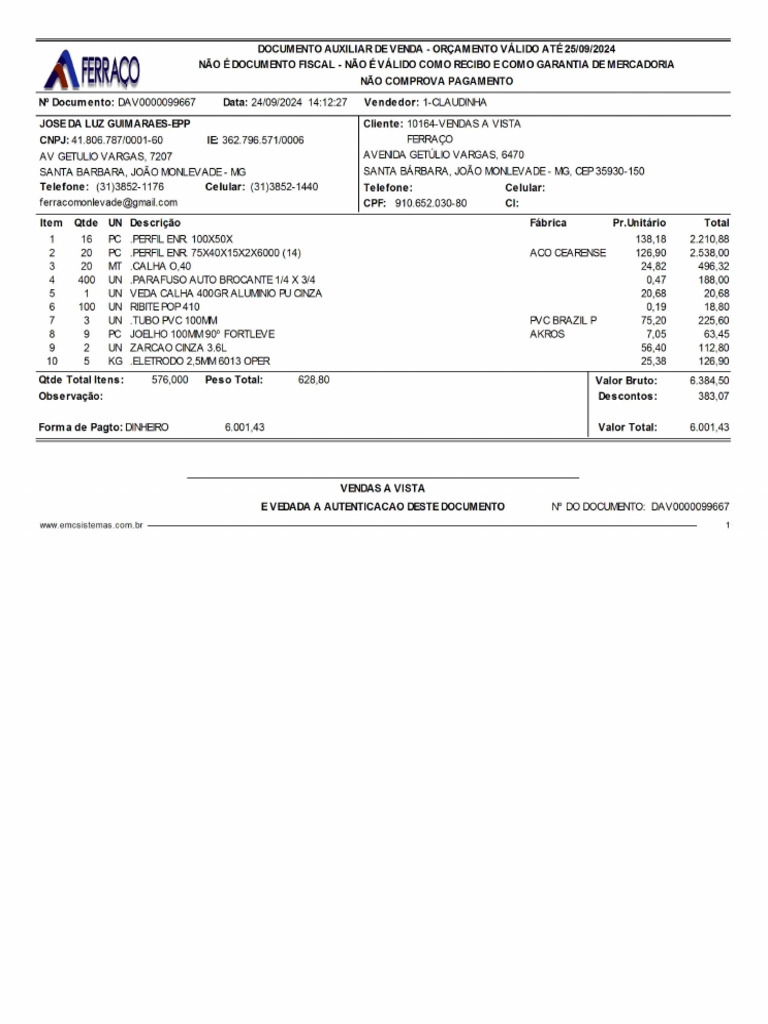 FERRAÇO

DOCUMENTO AUXILIAR DE VENDA - ORÇAMENTO VÁLIDO ATÉ 25/09/2024
NÃO É DOCUMENTO FISCAL - NÃO É VÁLIDO COMO RECIBO E COMO GARANTIA DE MERCADORIA
NÃO COMPROVA PAGAMENTO

Nº Documento: DAV0000099667 Data: 24/09/2024 14:12:27 Vendedor: 1-CLAUDINHA

JOSE DA LUZ GUIMARAES-EPP
CNPJ: 41.806.787/0001-60 IE: 362.796.571/0006
AV GETULIO VARGAS, 7207
SANTA BARBARA, JOÃO MONLEVADE - MG
Telefone: (31)3852-1176 Celular: (31)3852-1440
ferracomonlevade@gmail.com

Cliente: 10164-VENDAS A VISTA
FERRAÇO
AVENIDA GETÚLIO VARGAS, 6470
SANTA BÁRBARA, JOÃO MONLEVADE - MG, CEP 35930-150
Telefone: Celular:
CPF: 910.652.030-80 CI:

| Item | Qtde | UN | Descrição | Fábrica | Pr.Unitário | Total |
|---|---|---|---|---|---|---|
| 1 | 16 | PC | .PERFIL ENR. 100X50X | | 138,18 | 2.210,88 |
| 2 | 20 | PC | .PERFIL ENR. 75X40X15X2X6000 (14) | ACO CEARENSE | 126,90 | 2.538,00 |
| 3 | 20 | MT | .CALHA O,40 | | 24,82 | 496,32 |
| 4 | 400 | UN | .PARAFUSO AUTO BROCANTE 1/4 X 3/4 | | 0,47 | 188,00 |
| 5 | 1 | UN | VEDA CALHA 400GR ALUMINIO PU CINZA | | 20,68 | 20,68 |
| 6 | 100 | UN | RIBITE POP 410 | | 0,19 | 18,80 |
| 7 | 3 | UN | .TUBO PVC 100MM | PVC BRAZIL P | 75,20 | 225,60 |
| 8 | 9 | PC | JOELHO 100MM 90º FORTLEVE | AKROS | 7,05 | 63,45 |
| 9 | 2 | UN | ZARCAO CINZA 3.6L | | 56,40 | 112,80 |
| 10 | 5 | KG | .ELETRODO 2,5MM 6013 OPER | | 25,38 | 126,90 |

Qtde Total Itens: 576,000 Peso Total: 628,80
Observação:
Forma de Pagto: DINHEIRO 6.001,43

Valor Bruto: 6.384,50
Descontos: 383,07
Valor Total: 6.001,43

VENDAS A VISTA
E VEDADA A AUTENTICACAO DESTE DOCUMENTO Nº DO DOCUMENTO: DAV0000099667

www.emcsistemas.com.br 1